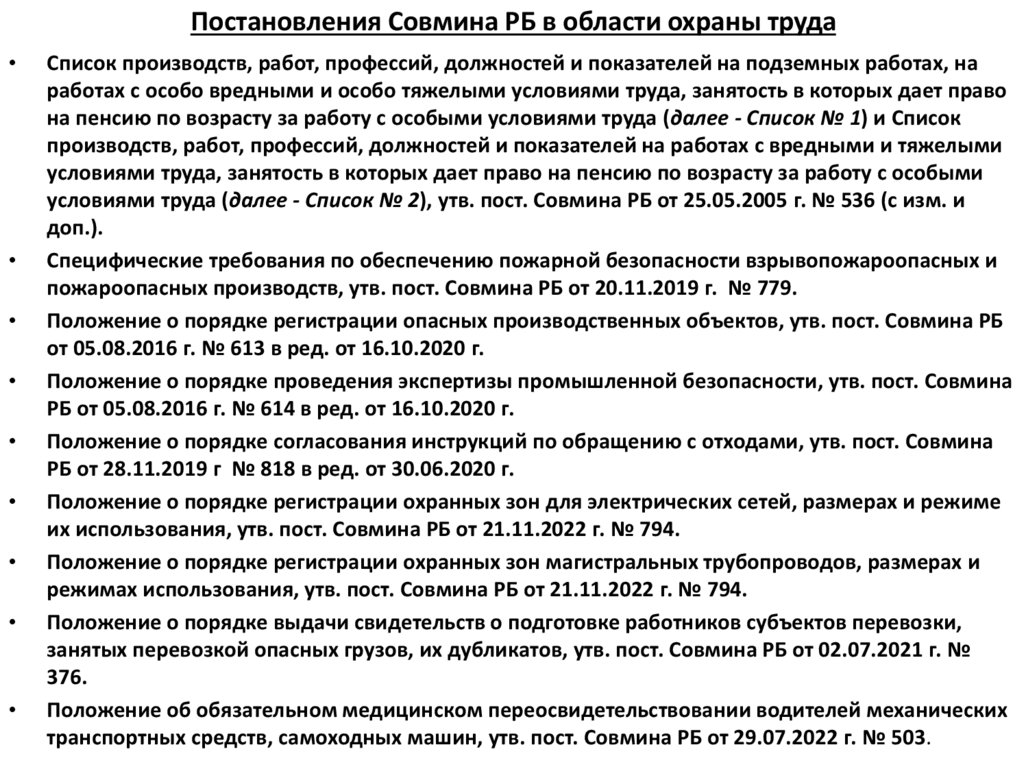 Постановления Совмина РБ в области охраны труда

• Список производств, работ, профессий, должностей и показателей на подземных работах, на работах с особо вредными и особо тяжелыми условиями труда, занятость в которых дает право на пенсию по возрасту за работу с особыми условиями труда (далее - Список № 1) и Список производств, работ, профессий, должностей и показателей на работах с вредными и тяжелыми условиями труда, занятость в которых дает право на пенсию по возрасту за работу с особыми условиями труда (далее - Список № 2), утв. пост. Совмина РБ от 25.05.2005 г. № 536 (с изм. и доп.).

• Специфические требования по обеспечению пожарной безопасности взрывопожароопасных и пожароопасных производств, утв. пост. Совмина РБ от 20.11.2019 г. № 779.

• Положение о порядке регистрации опасных производственных объектов, утв. пост. Совмина РБ от 05.08.2016 г. № 613 в ред. от 16.10.2020 г.

• Положение о порядке проведения экспертизы промышленной безопасности, утв. пост. Совмина РБ от 05.08.2016 г. № 614 в ред. от 16.10.2020 г.

• Положение о порядке согласования инструкций по обращению с отходами, утв. пост. Совмина РБ от 28.11.2019 г № 818 в ред. от 30.06.2020 г.

• Положение о порядке регистрации охранных зон для электрических сетей, размерах и режиме их использования, утв. пост. Совмина РБ от 21.11.2022 г. № 794.

• Положение о порядке регистрации охранных зон магистральных трубопроводов, размерах и режимах использования, утв. пост. Совмина РБ от 21.11.2022 г. № 794.

• Положение о порядке выдачи свидетельств о подготовке работников субъектов перевозки, занятых перевозкой опасных грузов, их дубликатов, утв. пост. Совмина РБ от 02.07.2021 г. № 376.

• Положение об обязательном медицинском переосвидетельствовании водителей механических транспортных средств, самоходных машин, утв. пост. Совмина РБ от 29.07.2022 г. № 503.